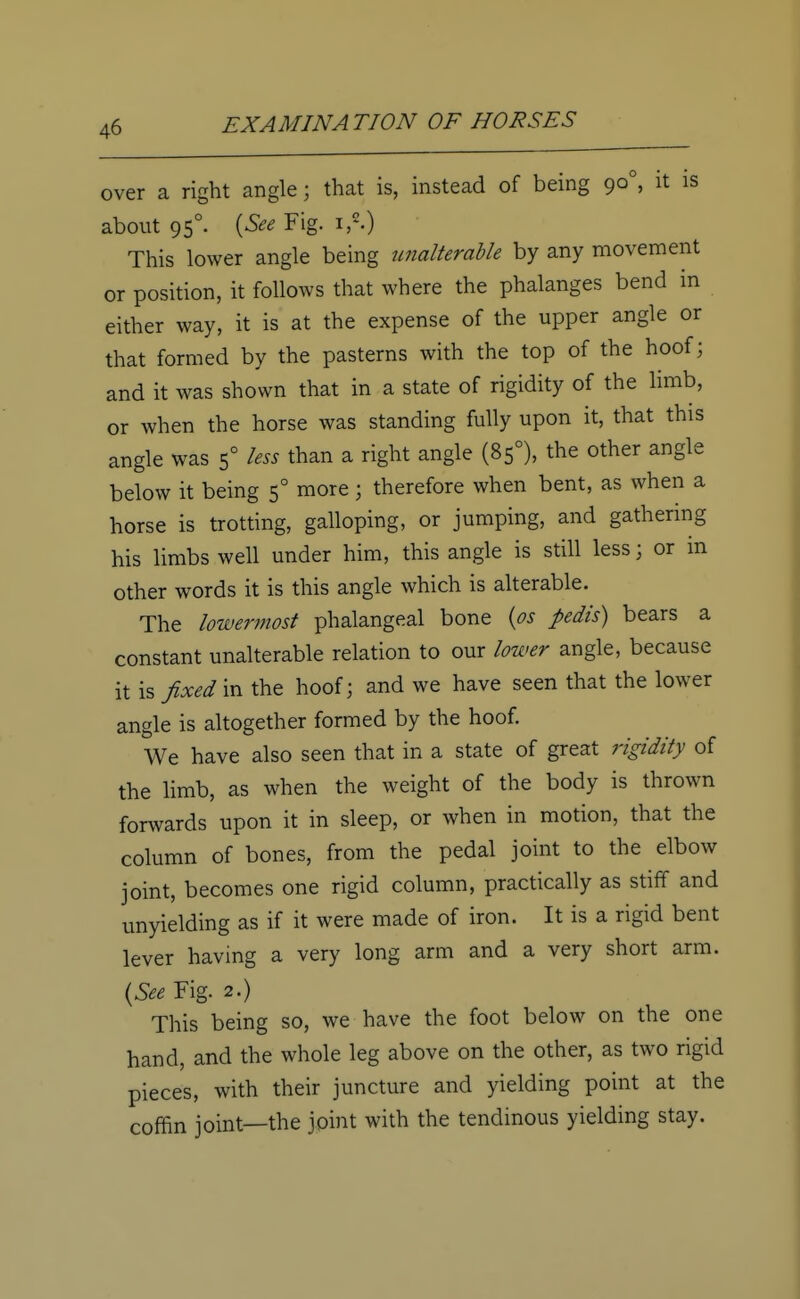 46 EXAMINATION OF HORSES

over a right angle; that is, instead of being 90°, it is about 95°. (See Fig. 1,².)

This lower angle being unalterable by any movement or position, it follows that where the phalanges bend in either way, it is at the expense of the upper angle or that formed by the pasterns with the top of the hoof; and it was shown that in a state of rigidity of the limb, or when the horse was standing fully upon it, that this angle was 5° less than a right angle (85°), the other angle below it being 5° more; therefore when bent, as when a horse is trotting, galloping, or jumping, and gathering his limbs well under him, this angle is still less; or in other words it is this angle which is alterable.

The lowermost phalangeal bone (os pedis) bears a constant unalterable relation to our lower angle, because it is fixed in the hoof; and we have seen that the lower angle is altogether formed by the hoof.

We have also seen that in a state of great rigidity of the limb, as when the weight of the body is thrown forwards upon it in sleep, or when in motion, that the column of bones, from the pedal joint to the elbow joint, becomes one rigid column, practically as stiff and unyielding as if it were made of iron. It is a rigid bent lever having a very long arm and a very short arm. (See Fig. 2.)

This being so, we have the foot below on the one hand, and the whole leg above on the other, as two rigid pieces, with their juncture and yielding point at the coffin joint—the joint with the tendinous yielding stay.